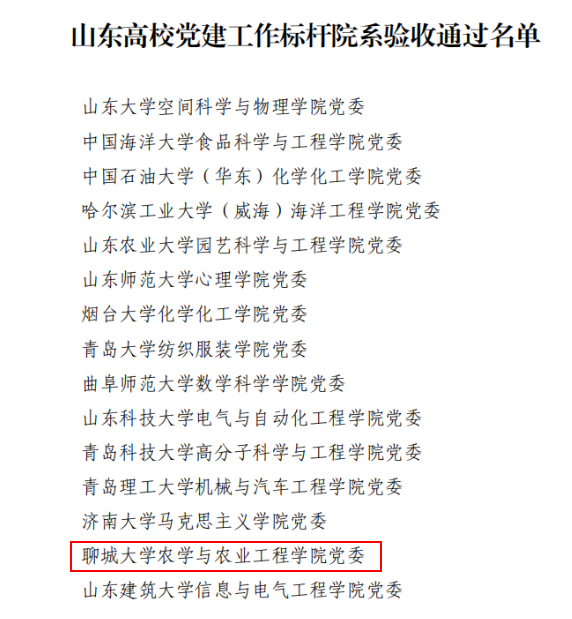 山东高校党建工作标杆院系验收通过名单

山东大学空间科学与物理学院党委

中国海洋大学食品科学与工程学院党委

中国石油大学（华东）化学化工学院党委

哈尔滨工业大学（威海）海洋工程学院党委

山东农业大学园艺科学与工程学院党委

山东师范大学心理学院党委

烟台大学化学化工学院党委

青岛大学纺织服装学院党委

曲阜师范大学数学科学学院党委

山东科技大学电气与自动化工程学院党委

青岛科技大学高分子科学与工程学院党委

青岛理工大学机械与汽车工程学院党委

济南大学马克思主义学院党委

聊城大学农学与农业工程学院党委

山东建筑大学信息与电气工程学院党委